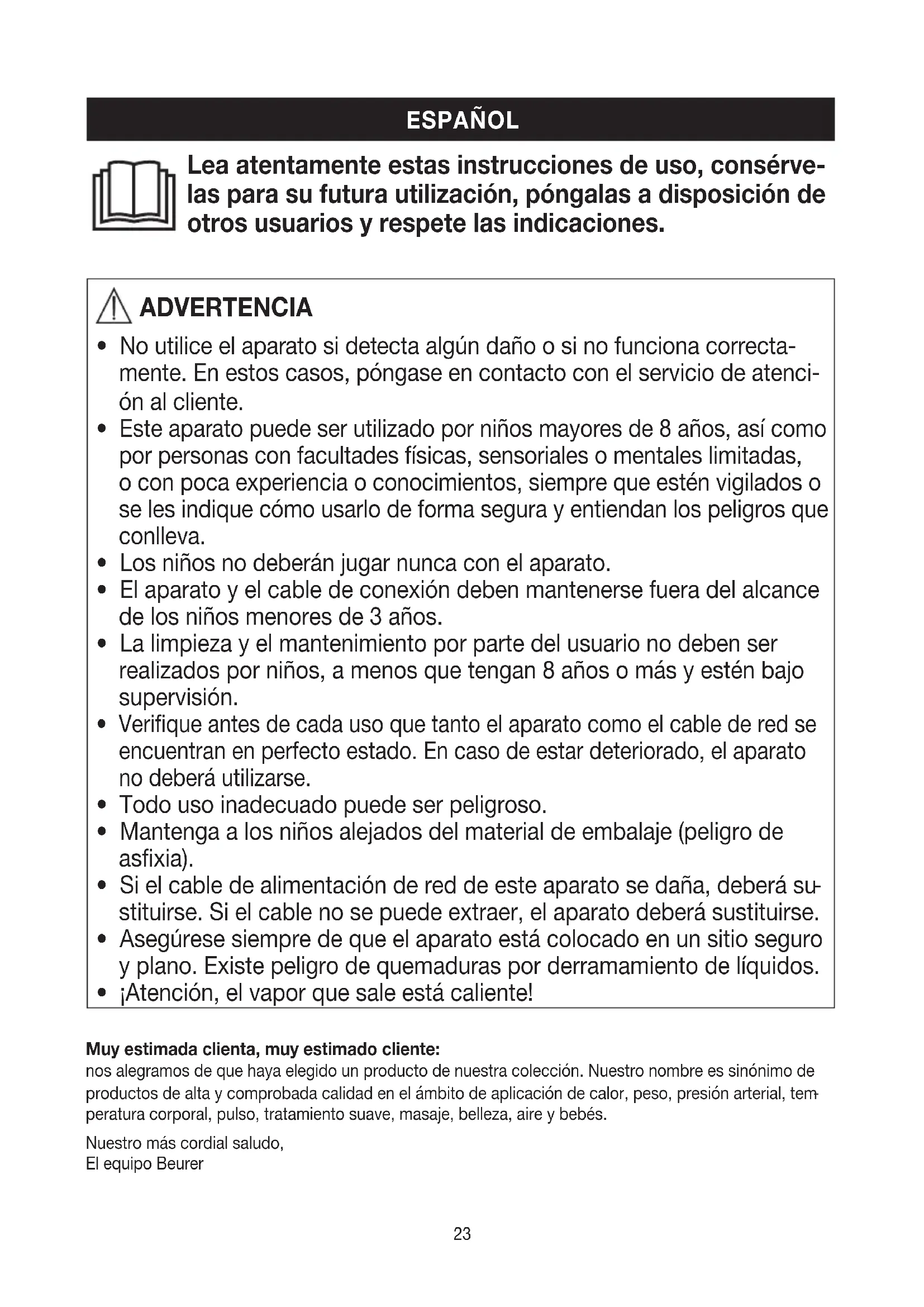 ESPAÑOL

Lea atentamente estas instrucciones de uso, consérvelas para su futura utilización, póngalas a disposición de otros usuarios y respete las indicaciones.

ADVERTENCIA
• No utilice el aparato si detecta algún daño o si no funciona correctamente. En estos casos, póngase en contacto con el servicio de atención al cliente.
• Este aparato puede ser utilizado por niños mayores de 8 años, así como por personas con facultades físicas, sensoriales o mentales limitadas, o con poca experiencia o conocimientos, siempre que estén vigilados o se les indique cómo usarlo de forma segura y entiendan los peligros que conlleva.
• Los niños no deberán jugar nunca con el aparato.
• El aparato y el cable de conexión deben mantenerse fuera del alcance de los niños menores de 3 años.
• La limpieza y el mantenimiento por parte del usuario no deben ser realizados por niños, a menos que tengan 8 años o más y estén bajo supervisión.
• Verifique antes de cada uso que tanto el aparato como el cable de red se encuentran en perfecto estado. En caso de estar deteriorado, el aparato no deberá utilizarse.
• Todo uso inadecuado puede ser peligroso.
• Mantenga a los niños alejados del material de embalaje (peligro de asfixia).
• Si el cable de alimentación de red de este aparato se daña, deberá sustituirse. Si el cable no se puede extraer, el aparato deberá sustituirse.
• Asegúrese siempre de que el aparato está colocado en un sitio seguro y plano. Existe peligro de quemaduras por derramamiento de líquidos.
• ¡Atención, el vapor que sale está caliente!

Muy estimada clienta, muy estimado cliente:
nos alegramos de que haya elegido un producto de nuestra colección. Nuestro nombre es sinónimo de productos de alta y comprobada calidad en el ámbito de aplicación de calor, peso, presión arterial, temperatura corporal, pulso, tratamiento suave, masaje, belleza, aire y bebés.

Nuestro más cordial saludo,
El equipo Beurer

23